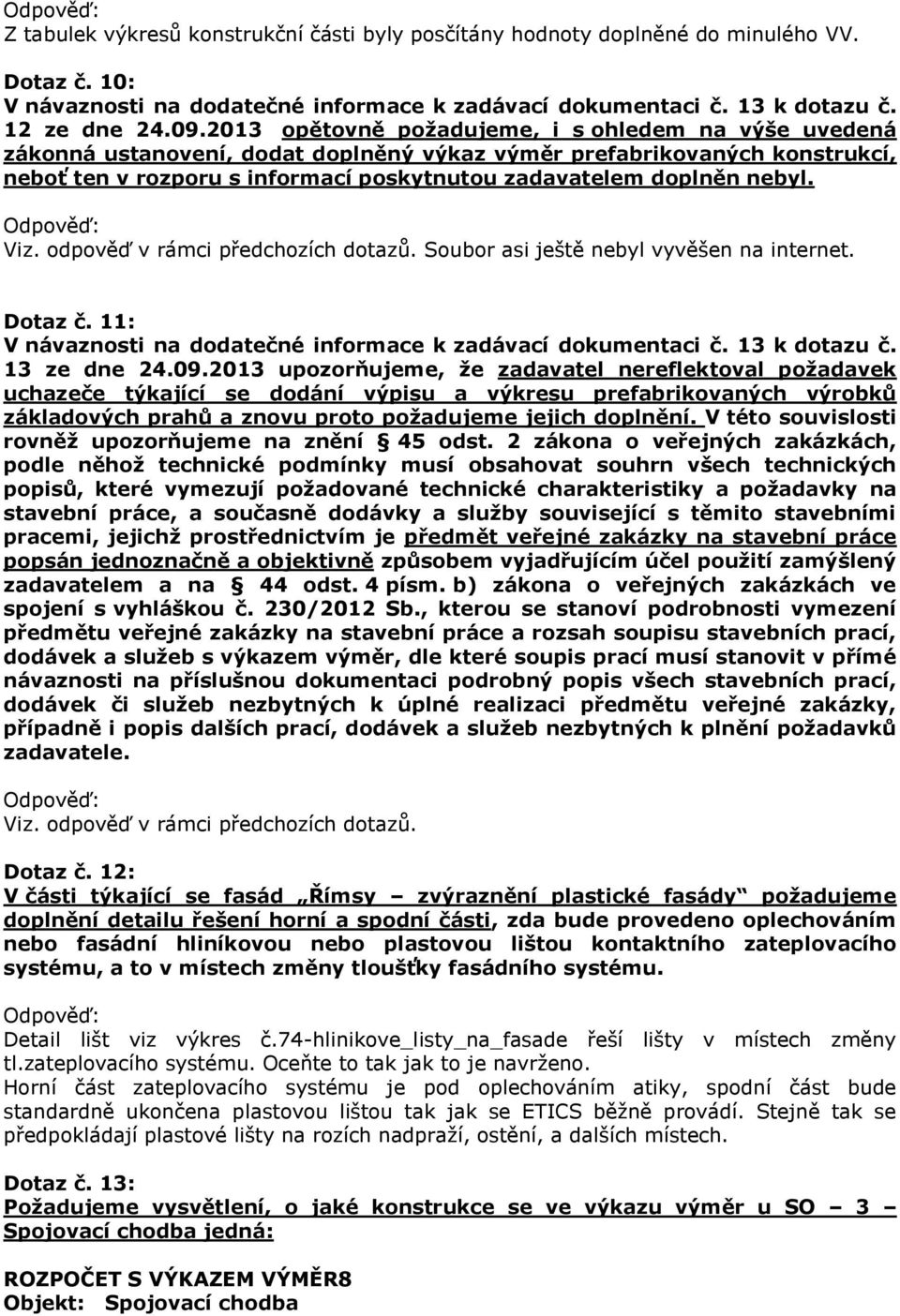 Odpověď:
Z tabulek výkresů konstrukční části byly posčítány hodnoty doplněné do minulého VV.

Dotaz č. 10:
V návaznosti na dodatečné informace k zadávací dokumentaci č. 13 k dotazu č. 12 ze dne 24.09.2013 opětovně požadujeme, i s ohledem na výše uvedená zákonná ustanovení, dodat doplněný výkaz výměr prefabrikovaných konstrukcí, neboť ten v rozporu s informací poskytnutou zadavatelem doplněn nebyl.

Odpověď:
Viz. odpověď v rámci předchozích dotazů. Soubor asi ještě nebyl vyvěšen na internet.

Dotaz č. 11:
V návaznosti na dodatečné informace k zadávací dokumentaci č. 13 k dotazu č. 13 ze dne 24.09.2013 upozorňujeme, že zadavatel nereflektoval požadavek uchazeče týkající se dodání výpisu a výkresu prefabrikovaných výrobků základových prahů a znovu proto požadujeme jejich doplnění. V této souvislosti rovněž upozorňujeme na znění § 45 odst. 2 zákona o veřejných zakázkách, podle něhož technické podmínky musí obsahovat souhrn všech technických popisů, které vymezují požadované technické charakteristiky a požadavky na stavební práce, a současně dodávky a služby související s těmito stavebními pracemi, jejichž prostřednictvím je předmět veřejné zakázky na stavební práce popsán jednoznačně a objektivně způsobem vyjadřujícím účel použití zamýšlený zadavatelem a na § 44 odst. 4 písm. b) zákona o veřejných zakázkách ve spojení s vyhláškou č. 230/2012 Sb., kterou se stanoví podrobnosti vymezení předmětu veřejné zakázky na stavební práce a rozsah soupisu stavebních prací, dodávek a služeb s výkazem výměr, dle které soupis prací musí stanovit v přímé návaznosti na příslušnou dokumentaci podrobný popis všech stavebních prací, dodávek či služeb nezbytných k úplné realizaci předmětu veřejné zakázky, případně i popis dalších prací, dodávek a služeb nezbytných k plnění požadavků zadavatele.

Odpověď:
Viz. odpověď v rámci předchozích dotazů.

Dotaz č. 12:
V části týkající se fasád „Římsy – zvýraznění plastické fasády“ požadujeme doplnění detailu řešení horní a spodní části, zda bude provedeno oplechováním nebo fasádní hliníkovou nebo plastovou lištou kontaktního zateplovacího systému, a to v místech změny tloušťky fasádního systému.

Odpověď:
Detail lišt viz výkres č.74-hlinikove_listy_na_fasade řeší lišty v místech změny tl.zateplovacího systému. Oceňte to tak jak to je navrženo.
Horní část zateplovacího systému je pod oplechováním atiky, spodní část bude standardně ukončena plastovou lištou tak jak se ETICS běžně provádí. Stejně tak se předpokládají plastové lišty na rozích nadpraží, ostění, a dalších místech.

Dotaz č. 13:
Požadujeme vysvětlení, o jaké konstrukce se ve výkazu výměr u SO – 3 – Spojovací chodba jedná:

ROZPOČET S VÝKAZEM VÝMĚR8
Objekt: Spojovací chodba